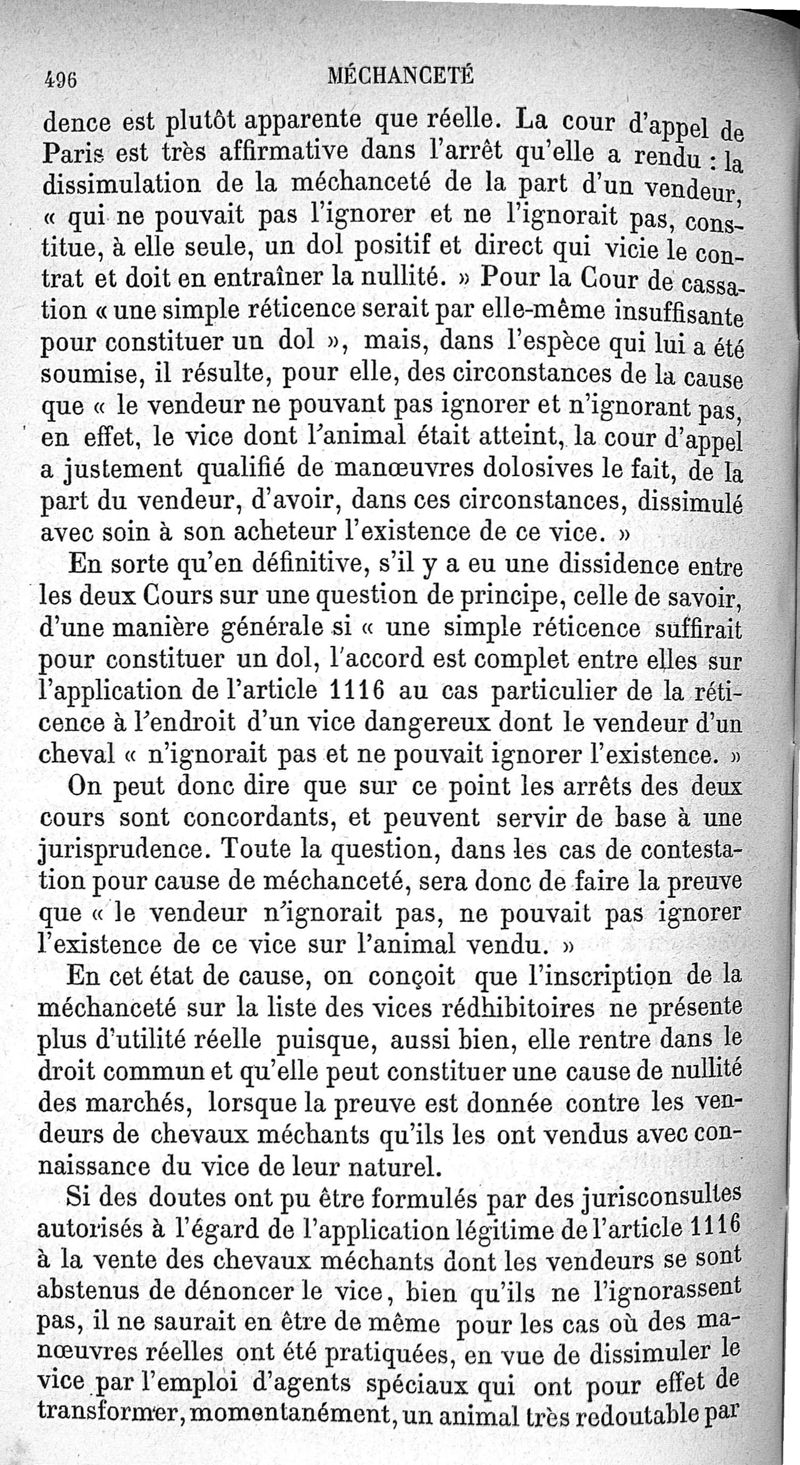 496 MÉCHANCETÉ

dence est plutôt apparente que réelle. La cour d'appel de Paris est très affirmative dans l'arrêt qu'elle a rendu : la dissimulation de la méchanceté de la part d'un vendeur, « qui ne pouvait pas l'ignorer et ne l'ignorait pas, constitue, à elle seule, un dol positif et direct qui vicie le contrat et doit en entraîner la nullité. » Pour la Cour de cassation « une simple réticence serait par elle-même insuffisante pour constituer un dol », mais, dans l'espèce qui lui a été soumise, il résulte, pour elle, des circonstances de la cause que « le vendeur ne pouvant pas ignorer et n'ignorant pas, en effet, le vice dont l'animal était atteint, la cour d'appel a justement qualifié de manœuvres dolosives le fait, de la part du vendeur, d'avoir, dans ces circonstances, dissimulé avec soin à son acheteur l'existence de ce vice. »

En sorte qu'en définitive, s'il y a eu une dissidence entre les deux Cours sur une question de principe, celle de savoir, d'une manière générale si « une simple réticence suffirait pour constituer un dol, l'accord est complet entre elles sur l'application de l'article 1116 au cas particulier de la réticence à l'endroit d'un vice dangereux dont le vendeur d'un cheval « n'ignorait pas et ne pouvait ignorer l'existence. »

On peut donc dire que sur ce point les arrêts des deux cours sont concordants, et peuvent servir de base à une jurisprudence. Toute la question, dans les cas de contestation pour cause de méchanceté, sera donc de faire la preuve que « le vendeur n'ignorait pas, ne pouvait pas ignorer l'existence de ce vice sur l'animal vendu. »

En cet état de cause, on conçoit que l'inscription de la méchanceté sur la liste des vices rédhibitoires ne présente plus d'utilité réelle puisque, aussi bien, elle rentre dans le droit commun et qu'elle peut constituer une cause de nullité des marchés, lorsque la preuve est donnée contre les vendeurs de chevaux méchants qu'ils les ont vendus avec connaissance du vice de leur naturel.

Si des doutes ont pu être formulés par des jurisconsultes autorisés à l'égard de l'application légitime de l'article 1116 à la vente des chevaux méchants dont les vendeurs se sont abstenus de dénoncer le vice, bien qu'ils ne l'ignorassent pas, il ne saurait en être de même pour les cas où des manœuvres réelles ont été pratiquées, en vue de dissimuler le vice par l'emploi d'agents spéciaux qui ont pour effet de transformer, momentanément, un animal très redoutable par